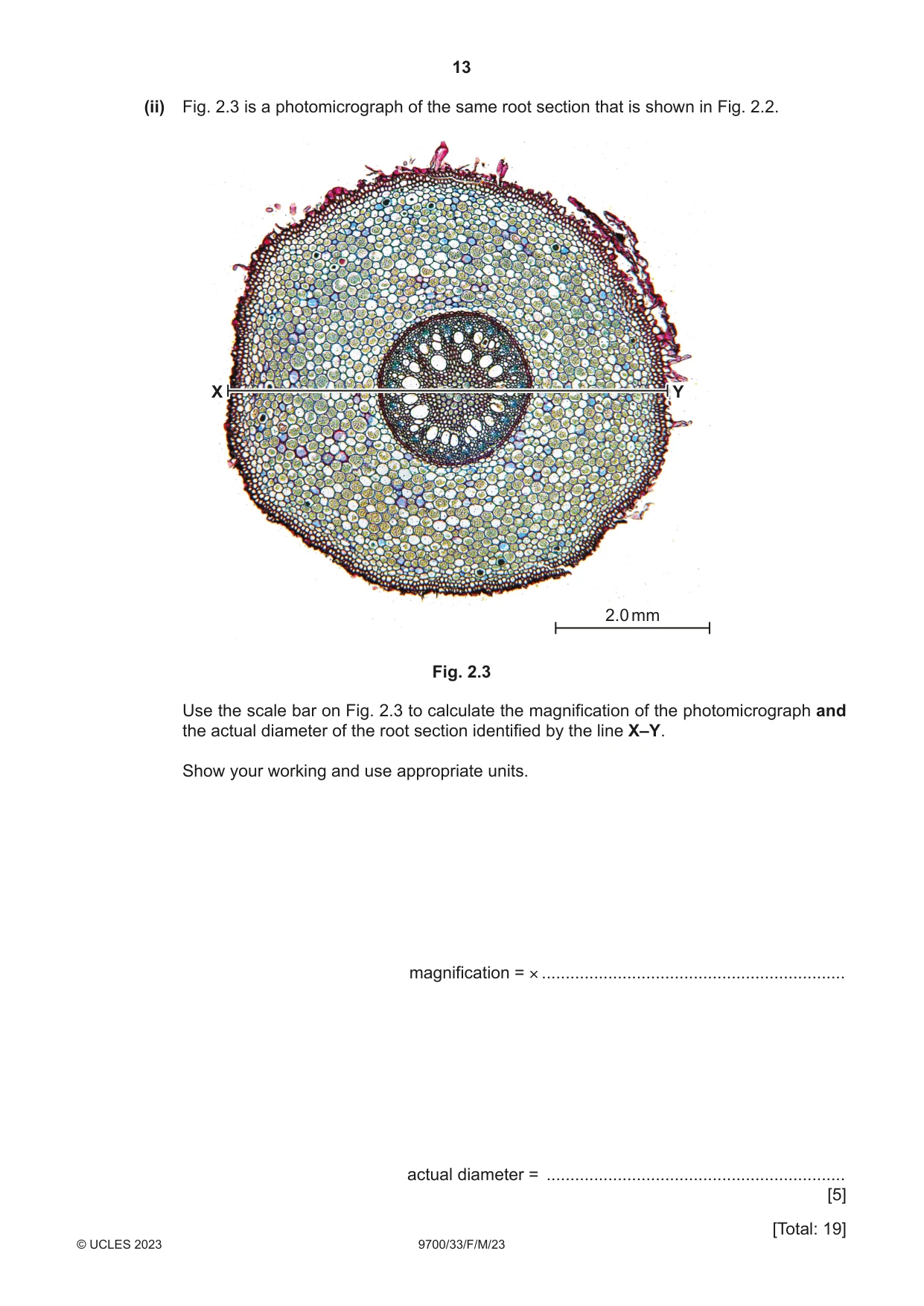 13

(ii) Fig. 2.3 is a photomicrograph of the same root section that is shown in Fig. 2.2.

X

Y

2.0 mm

Fig. 2.3

Use the scale bar on Fig. 2.3 to calculate the magnification of the photomicrograph and the actual diameter of the root section identified by the line X–Y.

Show your working and use appropriate units.

magnification = × ____

actual diameter = ____

[5]

[Total: 19]

© UCLES 2023 9700/33/F/M/23